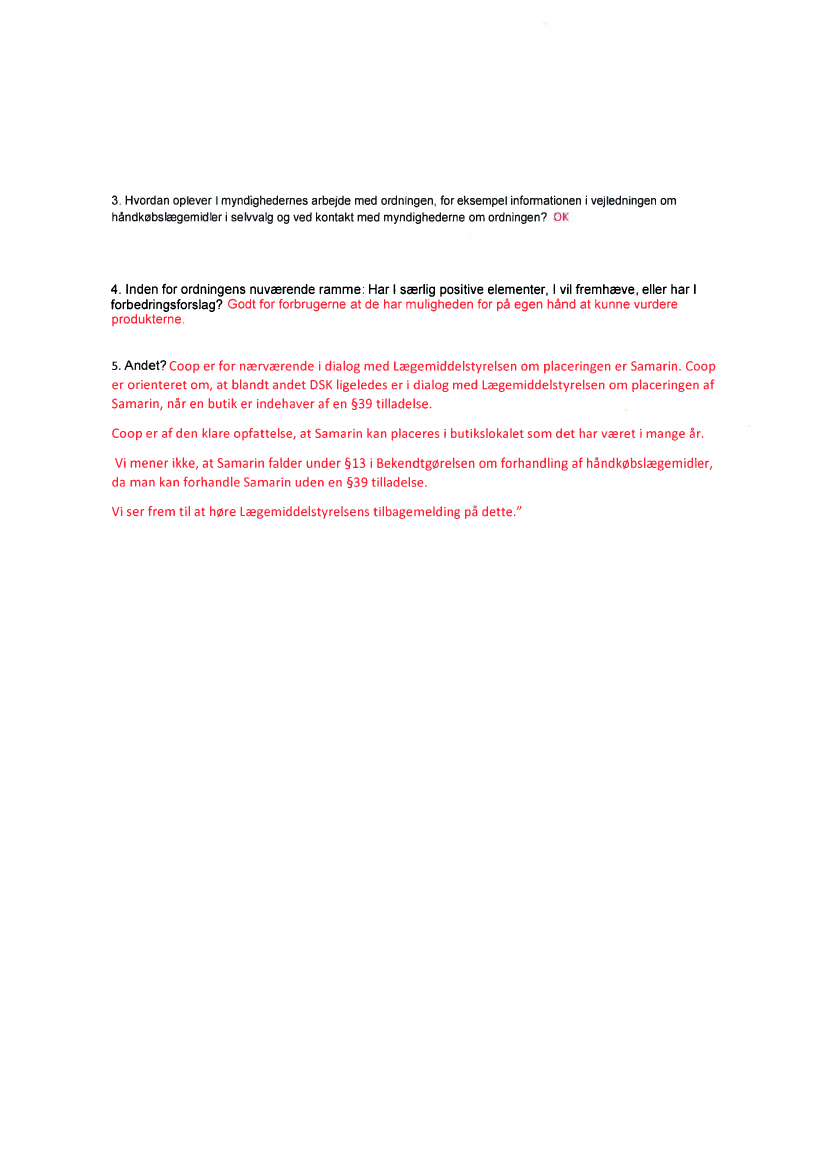 3. Hvordan oplever I myndighedernes arbejde med ordningen, for eksempel informationen i vejledningen om håndkøbslægemidler i selvvalg og ved kontakt med myndighederne om ordningen? OK

4. Inden for ordningens nuværende ramme: Har I særlig positive elementer, I vil fremhæve, eller har I forbedringsforslag? Godt for forbrugerne at de har muligheden for på egen hånd at kunne vurdere produkterne.

5. Andet? Coop er for nærværende i dialog med Lægemiddelstyrelsen om placeringen er Samarin. Coop er orienteret om, at blandt andet DSK ligeledes er i dialog med Lægemiddelstyrelsen om placeringen af Samarin, når en butik er indehaver af en §39 tilladelse.

Coop er af den klare opfattelse, at Samarin kan placeres i butikslokalet som det har været i mange år.

Vi mener ikke, at Samarin falder under §13 i Bekendtgørelsen om forhandling af håndkøbslægemidler, da man kan forhandle Samarin uden en §39 tilladelse.

Vi ser frem til at høre Lægemiddelstyrelsens tilbagemelding på dette."